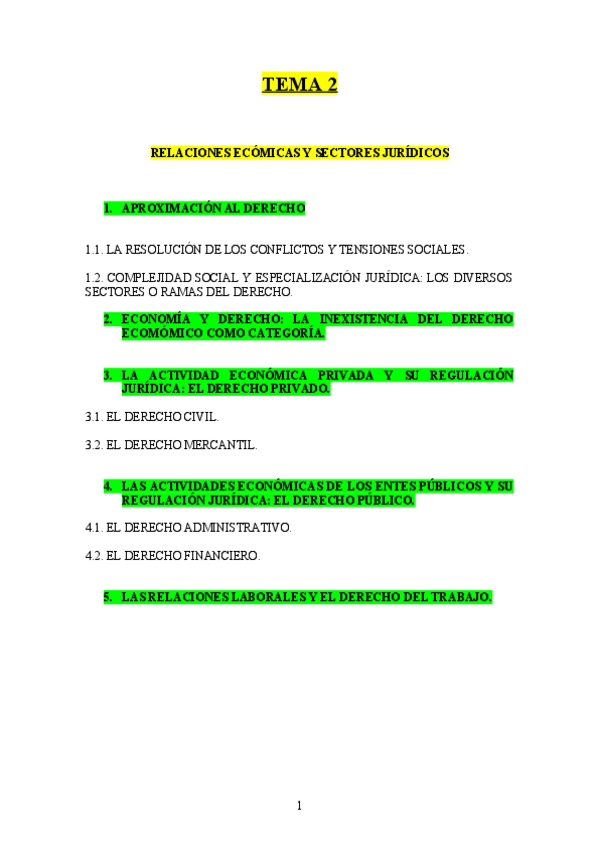 TEMA 2

RELACIONES ECÓMICAS Y SECTORES JURÍDICOS

1. APROXIMACIÓN AL DERECHO

1.1. LA RESOLUCIÓN DE LOS CONFLICTOS Y TENSIONES SOCIALES.

1.2. COMPLEJIDAD SOCIAL Y ESPECIALIZACIÓN JURÍDICA: LOS DIVERSOS SECTORES O RAMAS DEL DERECHO.

2. ECONOMÍA Y DERECHO: LA INEXISTENCIA DEL DERECHO ECOMÓMICO COMO CATEGORÍA.

3. LA ACTIVIDAD ECONÓMICA PRIVADA Y SU REGULACIÓN JURÍDICA: EL DERECHO PRIVADO.

3.1. EL DERECHO CIVIL.

3.2. EL DERECHO MERCANTIL.

4. LAS ACTIVIDADES ECONÓMICAS DE LOS ENTES PÚBLICOS Y SU REGULACIÓN JURÍDICA: EL DERECHO PÚBLICO.

4.1. EL DERECHO ADMINISTRATIVO.

4.2. EL DERECHO FINANCIERO.

5. LAS RELACIONES LABORALES Y EL DERECHO DEL TRABAJO.

1